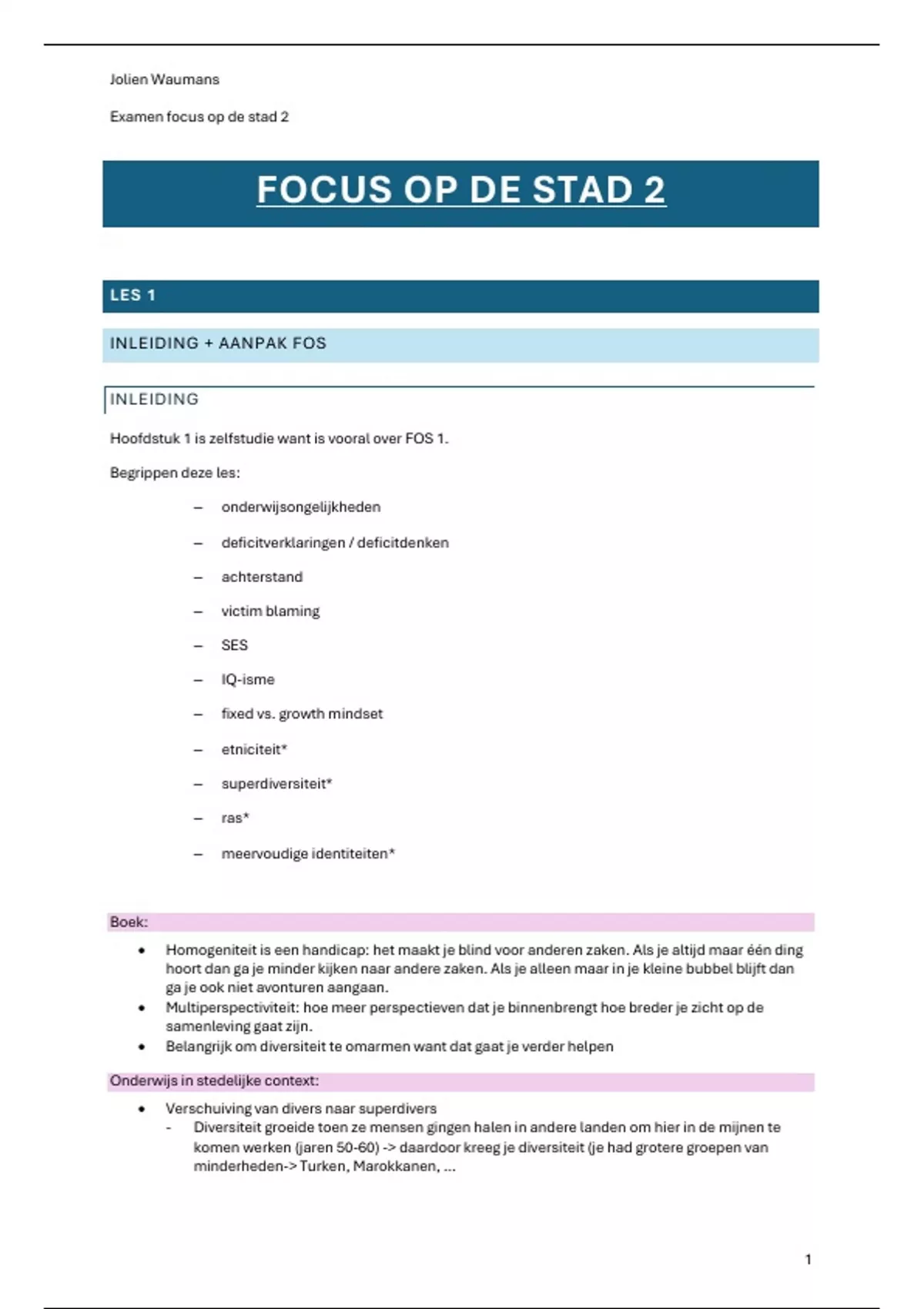 Jolien Waumans

Examen focus op de stad 2

FOCUS OP DE STAD 2

LES 1

INLEIDING + AANPAK FOS

INLEIDING

Hoofdstuk 1 is zelfstudie want is vooral over FOS 1.

Begrippen deze les:

– onderwijsongelijkheden
– deficitverklaringen / deficitdenken
– achterstand
– victim blaming
– SES
– IQ-isme
– fixed vs. growth mindset
– etniciteit*
– superdiversiteit*
– ras*
– meervoudige identiteiten*

Boek:

• Homogeniteit is een handicap: het maakt je blind voor anderen zaken. Als je altijd maar één ding hoort dan ga je minder kijken naar andere zaken. Als je alleen maar in je kleine bubbel blijft dan ga je ook niet avonturen aangaan.
• Multiperspectiviteit: hoe meer perspectieven dat je binnenbrengt hoe breder je zicht op de samenleving gaat zijn.
• Belangrijk om diversiteit te omarmen want dat gaat je verder helpen

Onderwijs in stedelijke context:

• Verschuiving van divers naar superdivers
- Diversiteit groeide toen ze mensen gingen halen in andere landen om hier in de mijnen te komen werken (jaren 50-60) -> daardoor kreeg je diversiteit (je had grotere groepen van minderheden-> Turken, Marokkanen, ...

1